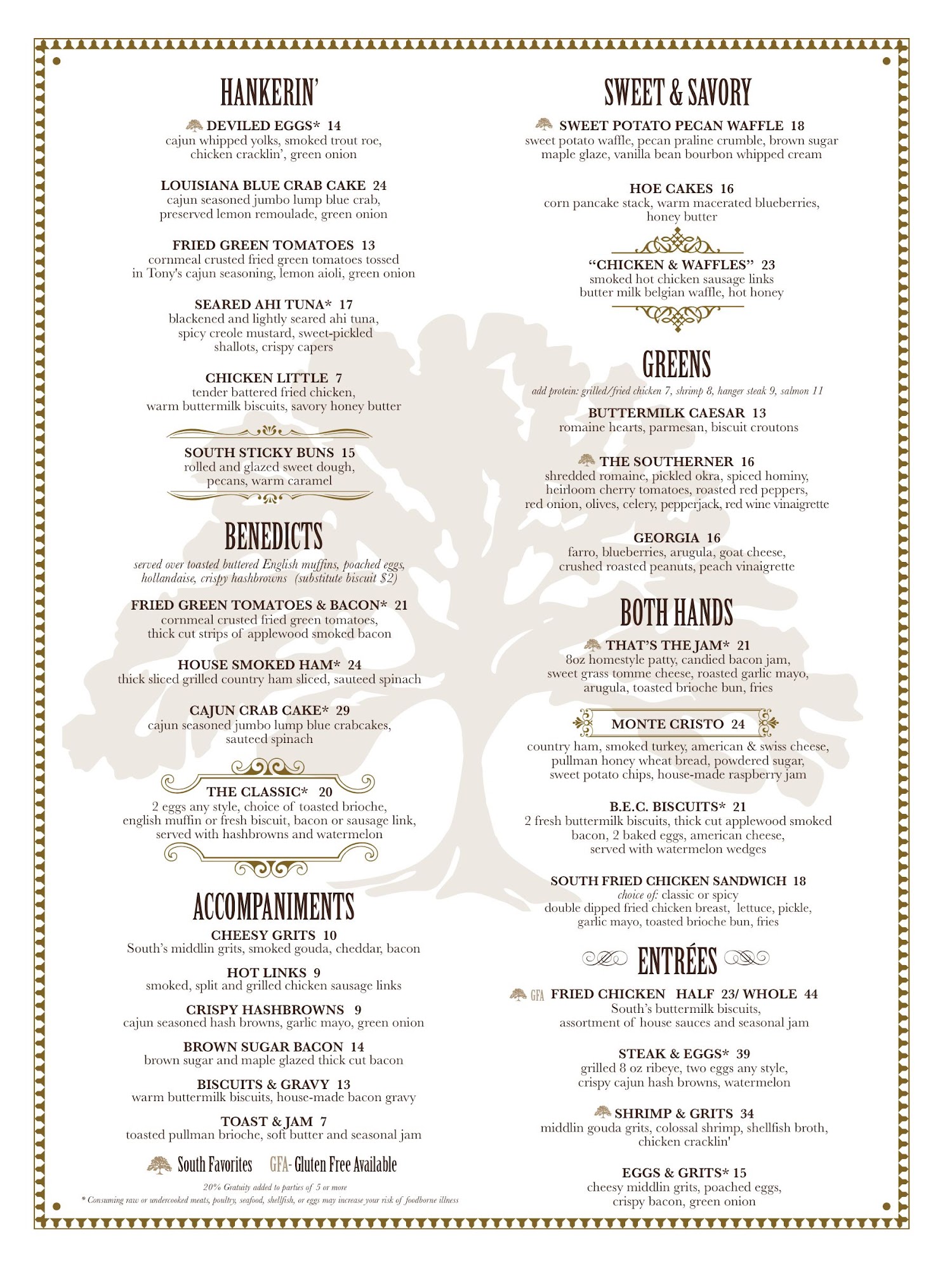 HANKERIN'

DEVILED EGGS* 14
cajun whipped yolks, smoked trout roe, chicken cracklin', green onion

LOUISIANA BLUE CRAB CAKE 24
cajun seasoned jumbo lump blue crab, preserved lemon remoulade, green onion

FRIED GREEN TOMATOES 13
cornmeal crusted fried green tomatoes tossed in Tony's cajun seasoning, lemon aioli, green onion

SEARED AHI TUNA* 17
blackened and lightly seared ahi tuna, spicy creole mustard, sweet-pickled shallots, crispy capers

CHICKEN LITTLE 7
tender battered fried chicken, warm buttermilk biscuits, savory honey butter

SOUTH STICKY BUNS 15
rolled and glazed sweet dough, pecans, warm caramel

BENEDICTS

served over toasted buttered English muffins, poached eggs, hollandaise, crispy hashbrowns (substitute biscuit $2)

FRIED GREEN TOMATOES & BACON* 21
cornmeal crusted fried green tomatoes, thick cut strips of applewood smoked bacon

HOUSE SMOKED HAM* 24
thick sliced grilled country ham sliced, sauteed spinach

CAJUN CRAB CAKE* 29
cajun seasoned jumbo lump blue crabcakes, sauteed spinach

THE CLASSIC* 20
2 eggs any style, choice of toasted brioche, english muffin or fresh biscuit, bacon or sausage link, served with hashbrowns and watermelon

ACCOMPANIMENTS

CHEESY GRITS 10
South's middlin grits, smoked gouda, cheddar, bacon

HOT LINKS 9
smoked, split and grilled chicken sausage links

CRISPY HASHBROWNS 9
cajun seasoned hash browns, garlic mayo, green onion

BROWN SUGAR BACON 14
brown sugar and maple glazed thick cut bacon

BISCUITS & GRAVY 13
warm buttermilk biscuits, house-made bacon gravy

TOAST & JAM 7
toasted pullman brioche, soft butter and seasonal jam

South Favorites GFA- Gluten Free Available

20% Gratuity added to parties of 5 or more
* Consuming raw or undercooked meats, poultry, seafood, shellfish, or eggs may increase your risk of foodborne illness

SWEET & SAVORY

SWEET POTATO PECAN WAFFLE 18
sweet potato waffle, pecan praline crumble, brown sugar maple glaze, vanilla bean bourbon whipped cream

HOE CAKES 16
corn pancake stack, warm macerated blueberries, honey butter

"CHICKEN & WAFFLES" 23
smoked hot chicken sausage links butter milk belgian waffle, hot honey

GREENS

add protein: grilled/fried chicken 7, shrimp 8, hanger steak 9, salmon 11

BUTTERMILK CAESAR 13
romaine hearts, parmesan, biscuit croutons

THE SOUTHERNER 16
shredded romaine, pickled okra, spiced hominy, heirloom cherry tomatoes, roasted red peppers, red onion, olives, celery, pepperjack, red wine vinaigrette

GEORGIA 16
farro, blueberries, arugula, goat cheese, crushed roasted peanuts, peach vinaigrette

BOTH HANDS

THAT'S THE JAM* 21
8oz homestyle patty, candied bacon jam, sweet grass tomme cheese, roasted garlic mayo, arugula, toasted brioche bun, fries

MONTE CRISTO 24
country ham, smoked turkey, american & swiss cheese, pullman honey wheat bread, powdered sugar, sweet potato chips, house-made raspberry jam

B.E.C. BISCUITS* 21
2 fresh buttermilk biscuits, thick cut applewood smoked bacon, 2 baked eggs, american cheese, served with watermelon wedges

SOUTH FRIED CHICKEN SANDWICH 18
choice of: classic or spicy
double dipped fried chicken breast, lettuce, pickle, garlic mayo, toasted brioche bun, fries

ENTRÉES

GFA FRIED CHICKEN HALF 23/ WHOLE 44
South's buttermilk biscuits, assortment of house sauces and seasonal jam

STEAK & EGGS* 39
grilled 8 oz ribeye, two eggs any style, crispy cajun hash browns, watermelon

SHRIMP & GRITS 34
middlin gouda grits, colossal shrimp, shellfish broth, chicken cracklin'

EGGS & GRITS* 15
cheesy middlin grits, poached eggs, crispy bacon, green onion